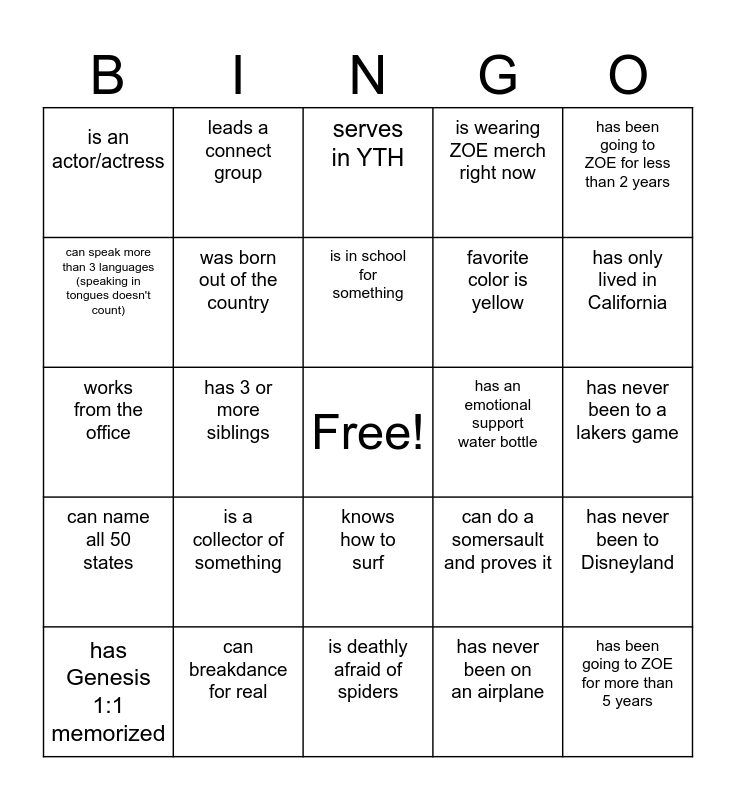 | B | I | N | G | O |
|---|---|---|---|---|
| is an actor/actress | leads a connect group | serves in YTH | is wearing ZOE merch right now | has been going to ZOE for less than 2 years |
| can speak more than 3 languages (speaking in tongues doesn't count) | was born out of the country | is in school for something | favorite color is yellow | has only lived in California |
| works from the office | has 3 or more siblings | Free! | has an emotional support water bottle | has never been to a lakers game |
| can name all 50 states | is a collector of something | knows how to surf | can do a somersault and proves it | has never been to Disneyland |
| has Genesis 1:1 memorized | can breakdance for real | is deathly afraid of spiders | has never been on an airplane | has been going to ZOE for more than 5 years |